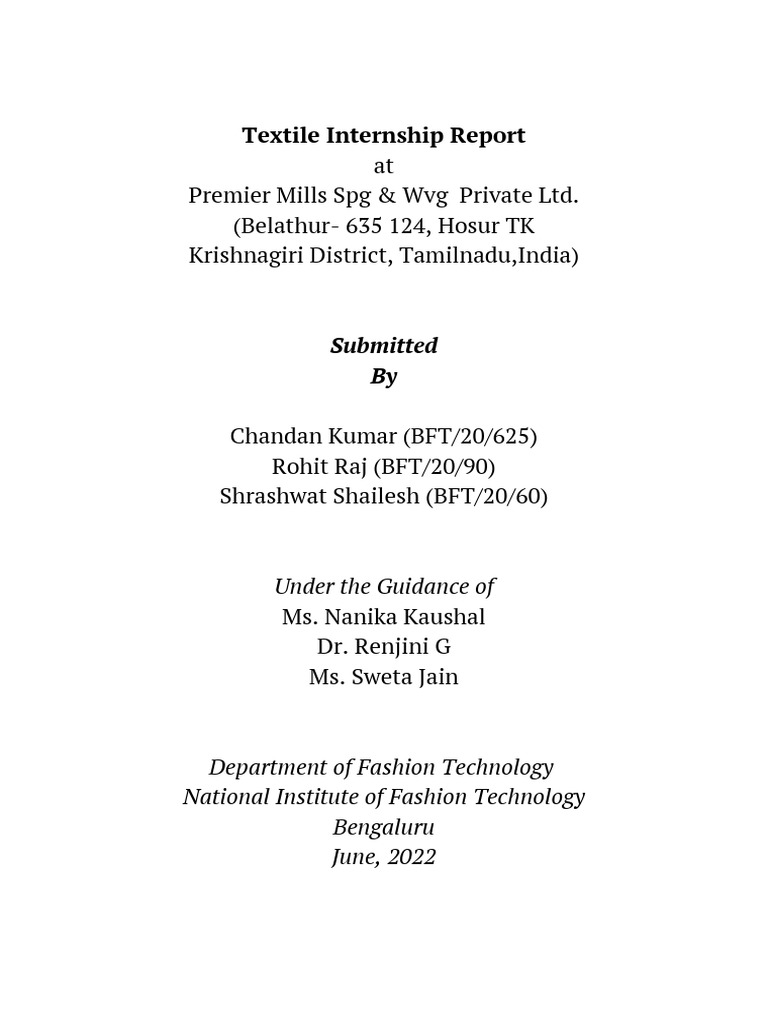 Textile Internship Report
at
Premier Mills Spg & Wvg Private Ltd.
(Belathur- 635 124, Hosur TK
Krishnagiri District, Tamilnadu,India)

Submitted
By

Chandan Kumar (BFT/20/625)
Rohit Raj (BFT/20/90)
Shrashwat Shailesh (BFT/20/60)

Under the Guidance of
Ms. Nanika Kaushal
Dr. Renjini G
Ms. Sweta Jain

Department of Fashion Technology
National Institute of Fashion Technology
Bengaluru
June, 2022